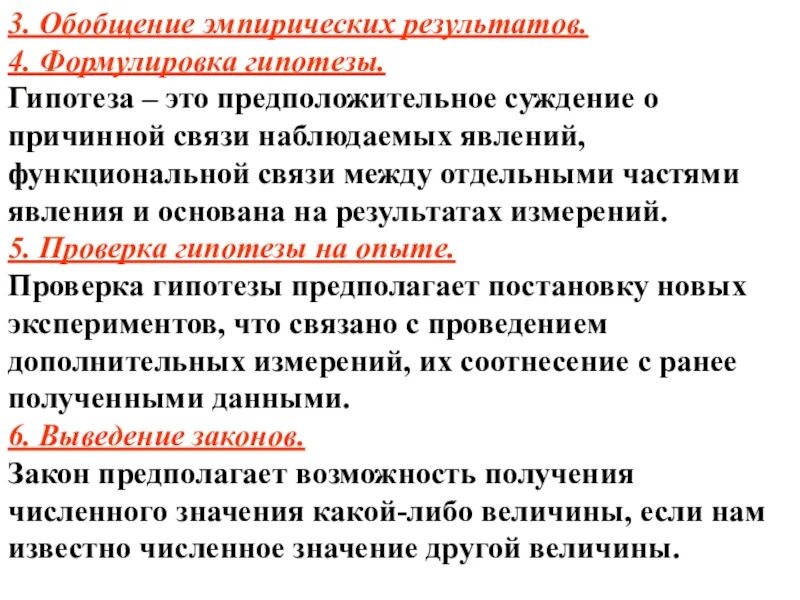 3. Обобщение эмпирических результатов.
4. Формулировка гипотезы.
Гипотеза – это предположительное суждение о причинной связи наблюдаемых явлений, функциональной связи между отдельными частями явления и основана на результатах измерений.
5. Проверка гипотезы на опыте.
Проверка гипотезы предполагает постановку новых экспериментов, что связано с проведением дополнительных измерений, их соотнесение с ранее полученными данными.
6. Выведение законов.
Закон предполагает возможность получения численного значения какой-либо величины, если нам известно численное значение другой величины.